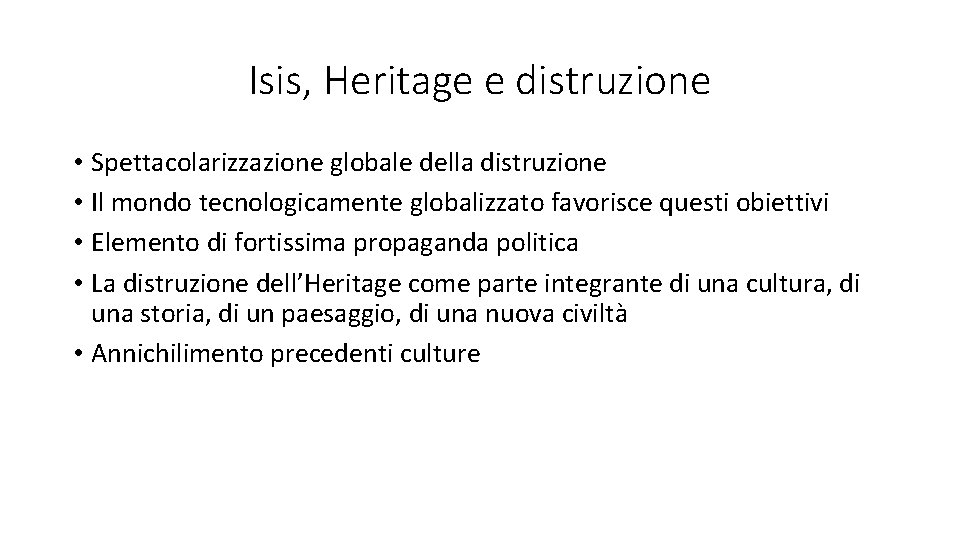 Isis, Heritage e distruzione

• Spettacolarizzazione globale della distruzione
• Il mondo tecnologicamente globalizzato favorisce questi obiettivi
• Elemento di fortissima propaganda politica
• La distruzione dell'Heritage come parte integrante di una cultura, di una storia, di un paesaggio, di una nuova civiltà
• Annichilimento precedenti culture